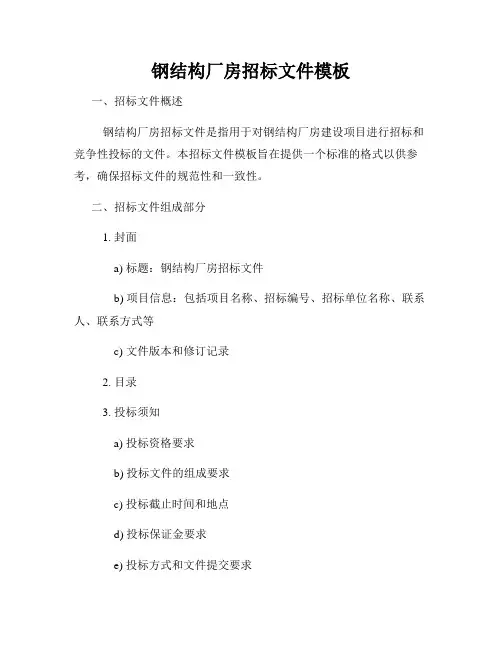 钢结构厂房招标文件模板

一、招标文件概述

钢结构厂房招标文件是指用于对钢结构厂房建设项目进行招标和竞争性投标的文件。本招标文件模板旨在提供一个标准的格式以供参考，确保招标文件的规范性和一致性。

二、招标文件组成部分

1. 封面

a) 标题：钢结构厂房招标文件

b) 项目信息：包括项目名称、招标编号、招标单位名称、联系人、联系方式等

c) 文件版本和修订记录

2. 目录

3. 投标须知

a) 投标资格要求

b) 投标文件的组成要求

c) 投标截止时间和地点

d) 投标保证金要求

e) 投标方式和文件提交要求